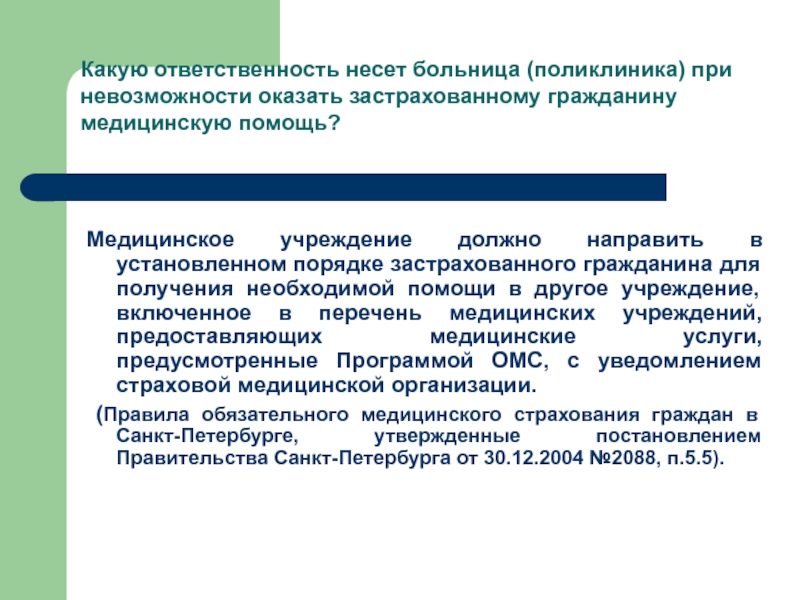 Какую ответственность несет больница (поликлиника) при невозможности оказать застрахованному гражданину медицинскую помощь?

Медицинское учреждение должно направить в установленном порядке застрахованного гражданина для получения необходимой помощи в другое учреждение, включенное в перечень медицинских учреждений, предоставляющих медицинские услуги, предусмотренные Программой ОМС, с уведомлением страховой медицинской организации.

(Правила обязательного медицинского страхования граждан в Санкт-Петербурге, утвержденные постановлением Правительства Санкт-Петербурга от 30.12.2004 №2088, п.5.5).